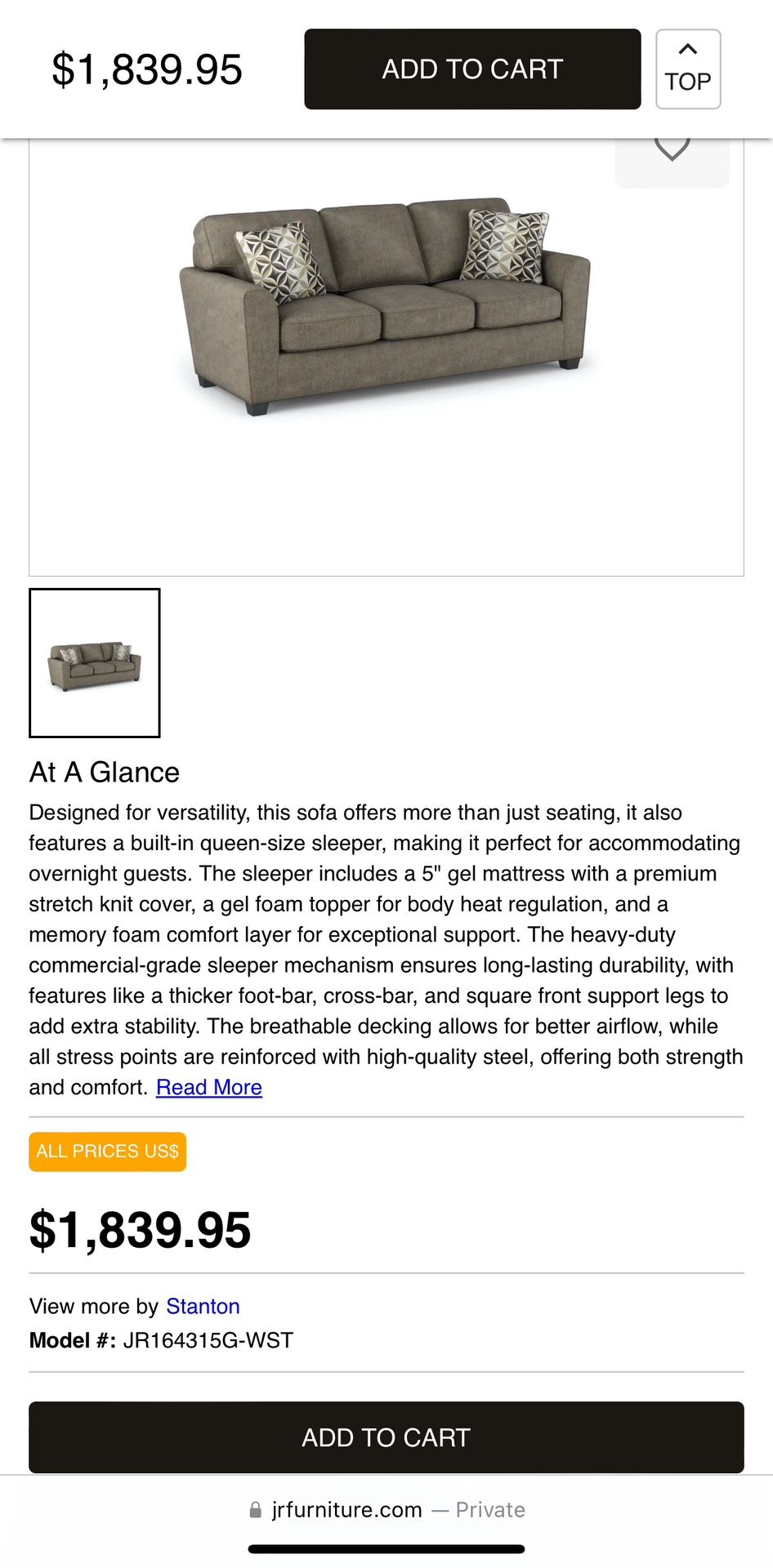 $1,839.95

ADD TO CART

TOP

At A Glance

Designed for versatility, this sofa offers more than just seating, it also features a built-in queen-size sleeper, making it perfect for accommodating overnight guests. The sleeper includes a 5" gel mattress with a premium stretch knit cover, a gel foam topper for body heat regulation, and a memory foam comfort layer for exceptional support. The heavy-duty commercial-grade sleeper mechanism ensures long-lasting durability, with features like a thicker foot-bar, cross-bar, and square front support legs to add extra stability. The breathable decking allows for better airflow, while all stress points are reinforced with high-quality steel, offering both strength and comfort. Read More

ALL PRICES US$

$1,839.95

View more by Stanton

Model #: JR164315G-WST

ADD TO CART

jrfurniture.com — Private